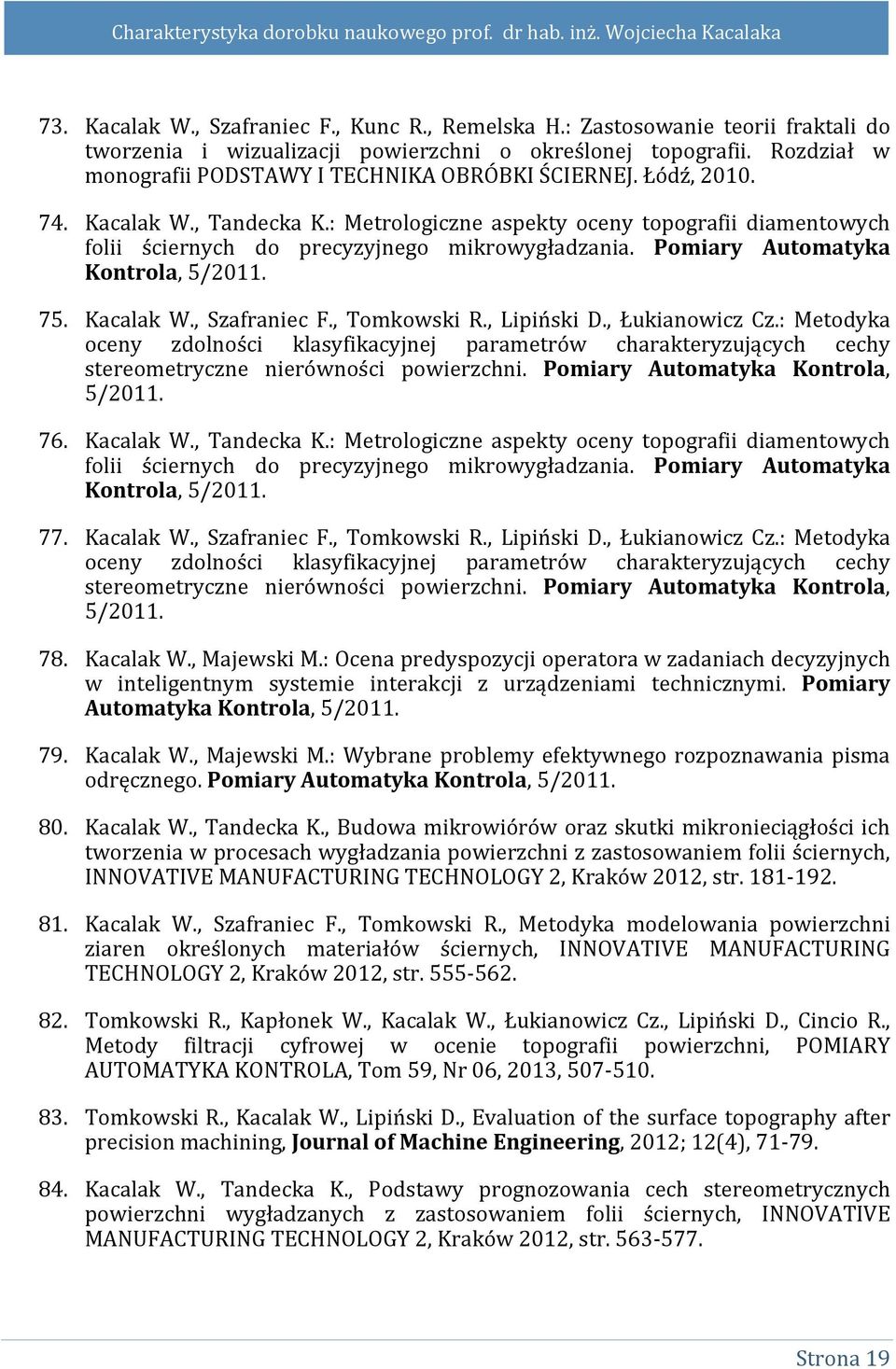 Charakterystyka dorobku naukowego prof. dr hab. inż. Wojciecha Kacalaka

73. Kacalak W., Szafraniec F., Kunc R., Remelska H.: Zastosowanie teorii fraktali do tworzenia i wizualizacji powierzchni o określonej topografii. Rozdział w monografii PODSTAWY I TECHNIKA OBRÓBKI ŚCIERNEJ. Łódź, 2010.

74. Kacalak W., Tandecka K.: Metrologiczne aspekty oceny topografii diamentowych folii ściernych do precyzyjnego mikrowygładzania. Pomiary Automatyka Kontrola, 5/2011.

75. Kacalak W., Szafraniec F., Tomkowski R., Lipiński D., Łukianowicz Cz.: Metodyka oceny zdolności klasyfikacyjnej parametrów charakteryzujących cechy stereometryczne nierówności powierzchni. Pomiary Automatyka Kontrola, 5/2011.

76. Kacalak W., Tandecka K.: Metrologiczne aspekty oceny topografii diamentowych folii ściernych do precyzyjnego mikrowygładzania. Pomiary Automatyka Kontrola, 5/2011.

77. Kacalak W., Szafraniec F., Tomkowski R., Lipiński D., Łukianowicz Cz.: Metodyka oceny zdolności klasyfikacyjnej parametrów charakteryzujących cechy stereometryczne nierówności powierzchni. Pomiary Automatyka Kontrola, 5/2011.

78. Kacalak W., Majewski M.: Ocena predyspozycji operatora w zadaniach decyzyjnych w inteligentnym systemie interakcji z urządzeniami technicznymi. Pomiary Automatyka Kontrola, 5/2011.

79. Kacalak W., Majewski M.: Wybrane problemy efektywnego rozpoznawania pisma odręcznego. Pomiary Automatyka Kontrola, 5/2011.

80. Kacalak W., Tandecka K., Budowa mikrowiórów oraz skutki mikronieciągłości ich tworzenia w procesach wygładzania powierzchni z zastosowaniem folii ściernych, INNOVATIVE MANUFACTURING TECHNOLOGY 2, Kraków 2012, str. 181-192.

81. Kacalak W., Szafraniec F., Tomkowski R., Metodyka modelowania powierzchni ziaren określonych materiałów ściernych, INNOVATIVE MANUFACTURING TECHNOLOGY 2, Kraków 2012, str. 555-562.

82. Tomkowski R., Kapłonek W., Kacalak W., Łukianowicz Cz., Lipiński D., Cincio R., Metody filtracji cyfrowej w ocenie topografii powierzchni, POMIARY AUTOMATYKA KONTROLA, Tom 59, Nr 06, 2013, 507-510.

83. Tomkowski R., Kacalak W., Lipiński D., Evaluation of the surface topography after precision machining, Journal of Machine Engineering, 2012; 12(4), 71-79.

84. Kacalak W., Tandecka K., Podstawy prognozowania cech stereometrycznych powierzchni wygładzanych z zastosowaniem folii ściernych, INNOVATIVE MANUFACTURING TECHNOLOGY 2, Kraków 2012, str. 563-577.

Strona 19